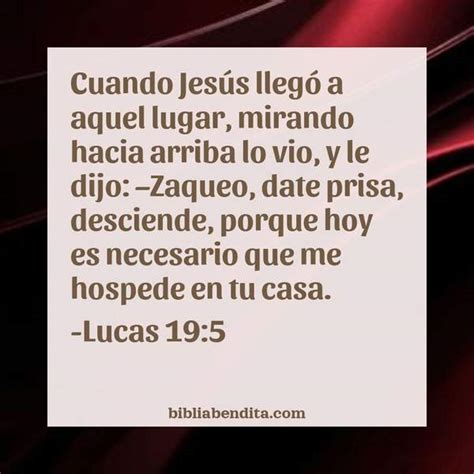 Cuando Jesús llegó a aquel lugar, mirando hacia arriba lo vio, y le dijo: –Zaqueo, date prisa, desciende, porque hoy es necesario que me hospede en tu casa.

-Lucas 19:5

bibliabendita.com